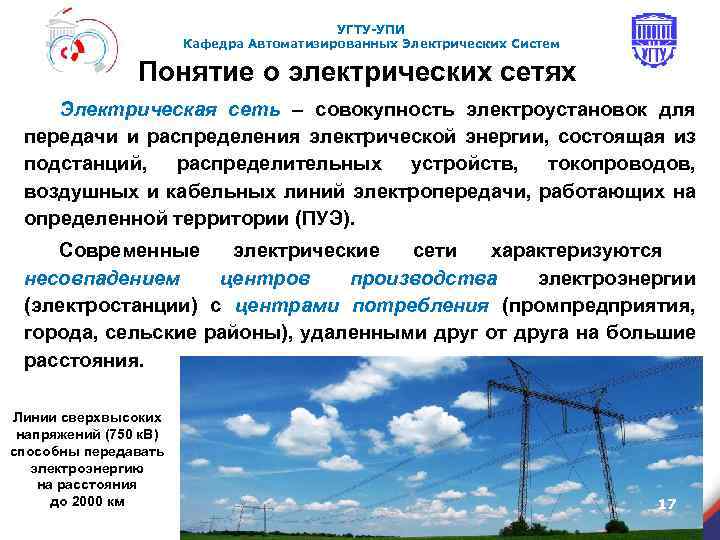 УГТУ-УПИ
Кафедра Автоматизированных Электрических Систем

Понятие о электрических сетях

Электрическая сеть – совокупность электроустановок для передачи и распределения электрической энергии, состоящая из подстанций, распределительных устройств, токопроводов, воздушных и кабельных линий электропередачи, работающих на определенной территории (ПУЭ).

Современные электрические сети характеризуются несовпадением центров производства электроэнергии (электростанции) с центрами потребления (промпредприятия, города, сельские районы), удаленными друг от друга на большие расстояния.

Линии сверхвысоких напряжений (750 кВ) способны передавать электроэнергию на расстояния до 2000 км

17